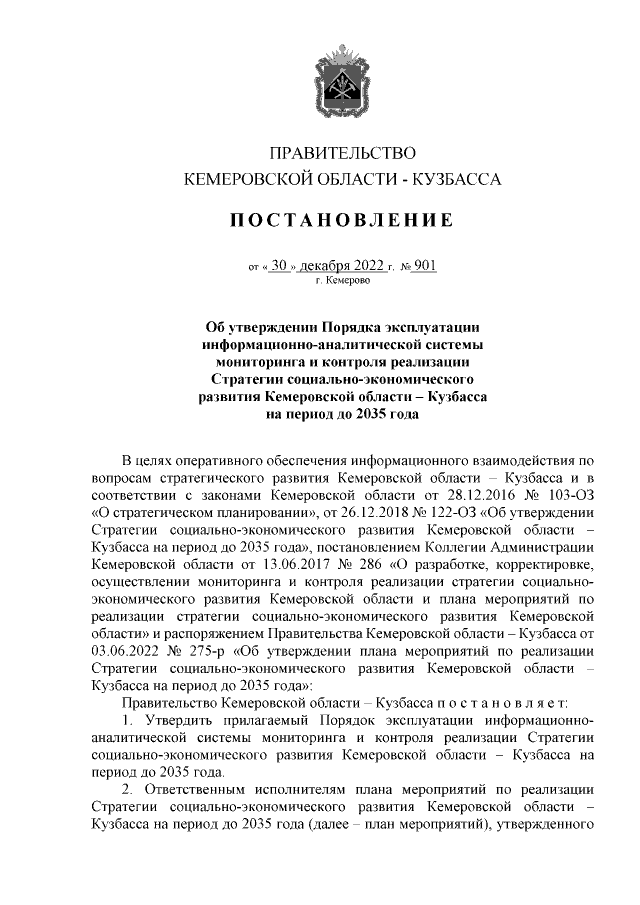 ПРАВИТЕЛЬСТВО
КЕМЕРОВСКОЙ ОБЛАСТИ - КУЗБАССА

ПОСТАНОВЛЕНИЕ

от « 30 » декабря 2022 г. № 901
г. Кемерово

Об утверждении Порядка эксплуатации информационно-аналитической системы мониторинга и контроля реализации Стратегии социально-экономического развития Кемеровской области – Кузбасса на период до 2035 года

В целях оперативного обеспечения информационного взаимодействия по вопросам стратегического развития Кемеровской области – Кузбасса и в соответствии с законами Кемеровской области от 28.12.2016 № 103-ОЗ «О стратегическом планировании», от 26.12.2018 № 122-ОЗ «Об утверждении Стратегии социально-экономического развития Кемеровской области – Кузбасса на период до 2035 года», постановлением Коллегии Администрации Кемеровской области от 13.06.2017 № 286 «О разработке, корректировке, осуществлении мониторинга и контроля реализации стратегии социально-экономического развития Кемеровской области и плана мероприятий по реализации стратегии социально-экономического развития Кемеровской области» и распоряжением Правительства Кемеровской области – Кузбасса от 03.06.2022 № 275-р «Об утверждении плана мероприятий по реализации Стратегии социально-экономического развития Кемеровской области – Кузбасса на период до 2035 года»:

Правительство Кемеровской области – Кузбасса п о с т а н о в л я е т:

1. Утвердить прилагаемый Порядок эксплуатации информационно-аналитической системы мониторинга и контроля реализации Стратегии социально-экономического развития Кемеровской области – Кузбасса на период до 2035 года.

2. Ответственным исполнителям плана мероприятий по реализации Стратегии социально-экономического развития Кемеровской области – Кузбасса на период до 2035 года (далее – план мероприятий), утвержденного